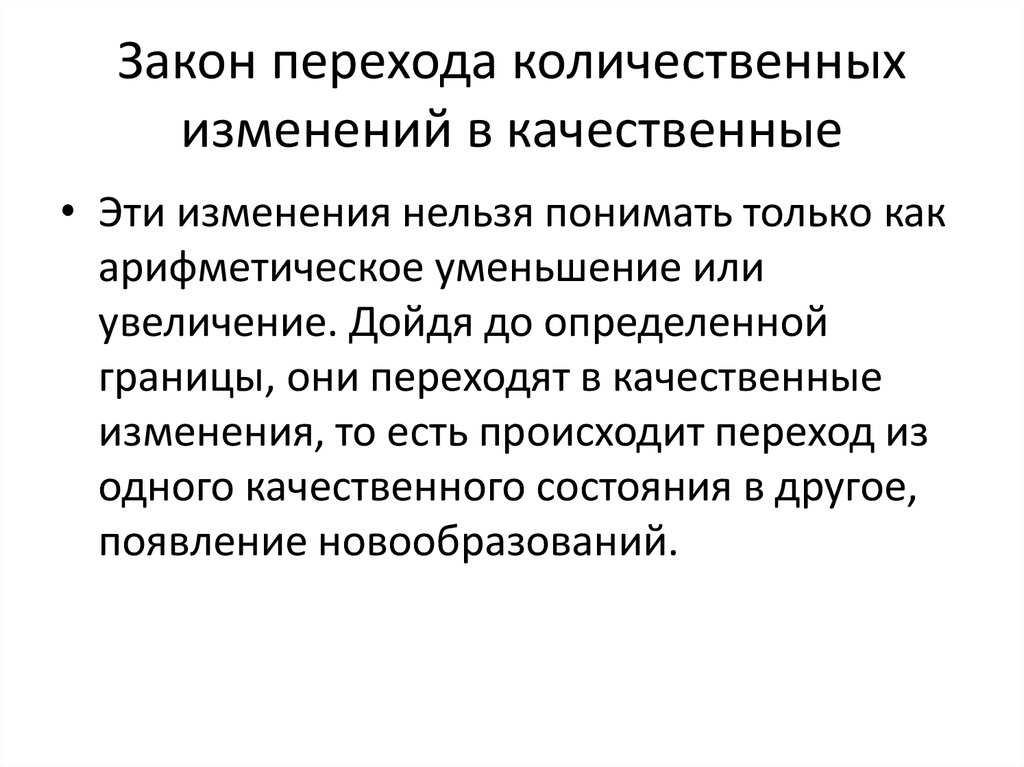 Закон перехода количественных изменений в качественные

• Эти изменения нельзя понимать только как арифметическое уменьшение или увеличение. Дойдя до определенной границы, они переходят в качественные изменения, то есть происходит переход из одного качественного состояния в другое, появление новообразований.